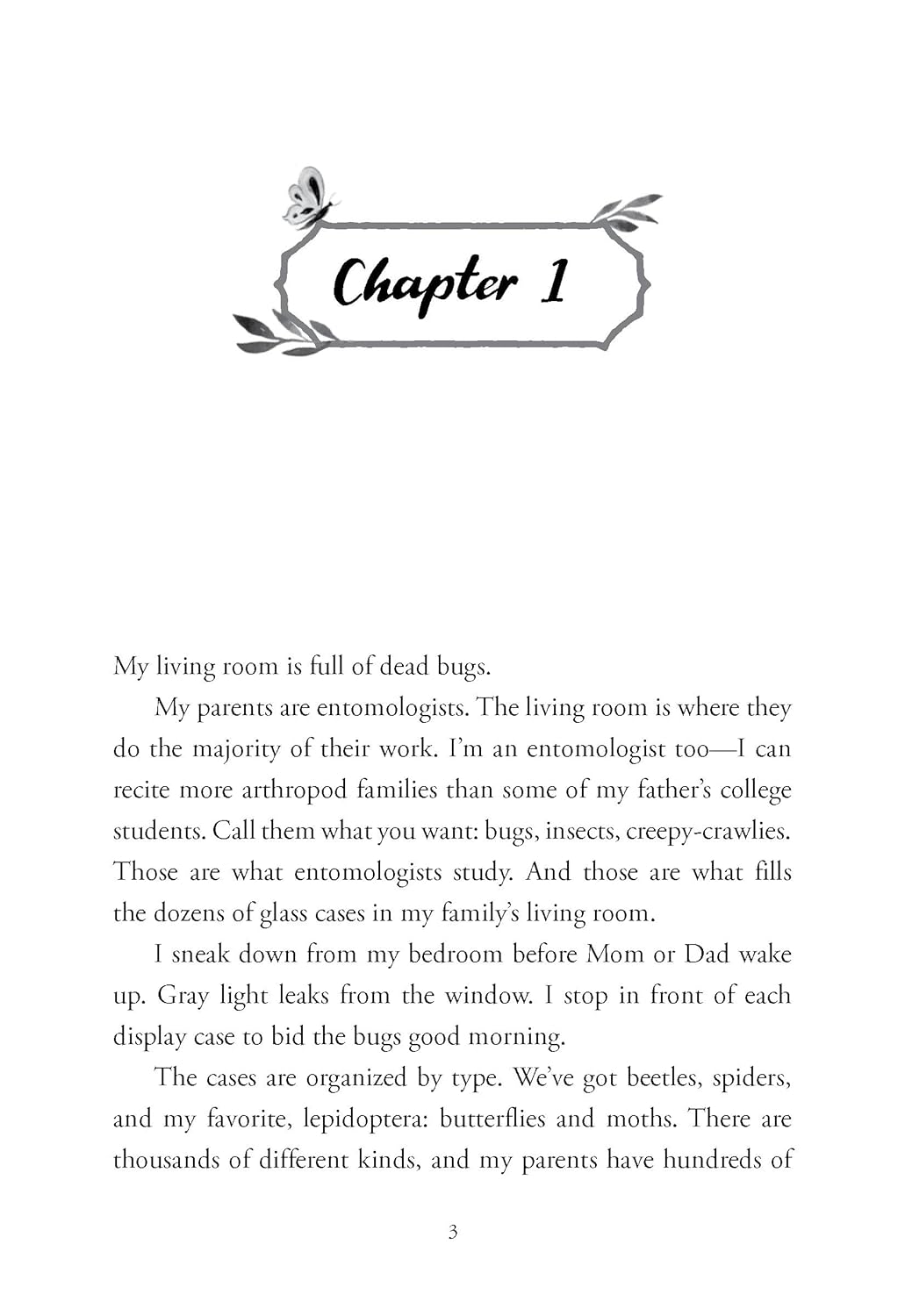 Chapter 1

My living room is full of dead bugs.

My parents are entomologists. The living room is where they do the majority of their work. I'm an entomologist too—I can recite more arthropod families than some of my father's college students. Call them what you want: bugs, insects, creepy-crawlies. Those are what entomologists study. And those are what fills the dozens of glass cases in my family's living room.

I sneak down from my bedroom before Mom or Dad wake up. Gray light leaks from the window. I stop in front of each display case to bid the bugs good morning.

The cases are organized by type. We've got beetles, spiders, and my favorite, lepidoptera: butterflies and moths. There are thousands of different kinds, and my parents have hundreds of

3